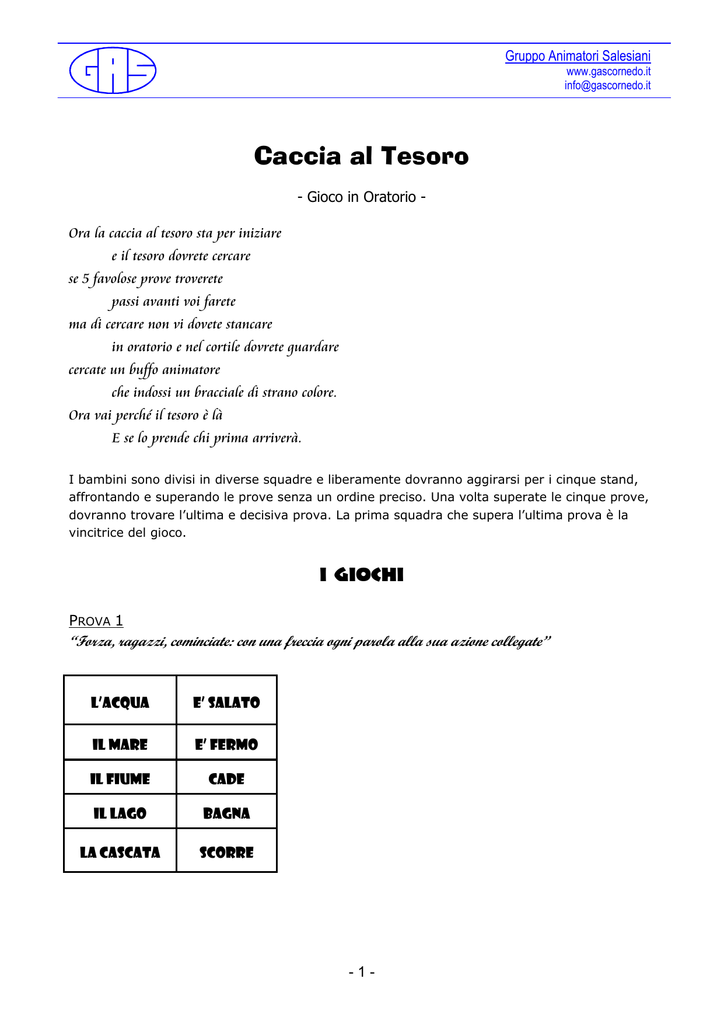 GAS

Gruppo Animatori Salesiani
www.gascornedo.it
info@gascornedo.it

Caccia al Tesoro

- Gioco in Oratorio -

Ora la caccia al tesoro sta per iniziare
e il tesoro dovrete cercare
se 5 favolose prove troverete
passi avanti voi farete
ma di cercare non vi dovete stancare
in oratorio e nel cortile dovrete guardare
cercate un buffo animatore
che indossi un bracciale di strano colore.
Ora vai perché il tesoro è là
E se lo prende chi prima arriverà.

I bambini sono divisi in diverse squadre e liberamente dovranno aggirarsi per i cinque stand, affrontando e superando le prove senza un ordine preciso. Una volta superate le cinque prove, dovranno trovare l'ultima e decisiva prova. La prima squadra che supera l'ultima prova è la vincitrice del gioco.

I GIOCHI

PROVA 1
"Forza, ragazzi, cominciate: con una freccia ogni parola alla sua azione collegate"

| L'ACQUA | E' SALATO |
|---|---|
| IL MARE | E' FERMO |
| IL FIUME | CADE |
| IL LAGO | BAGNA |
| LA CASCATA | SCORRE |

- 1 -